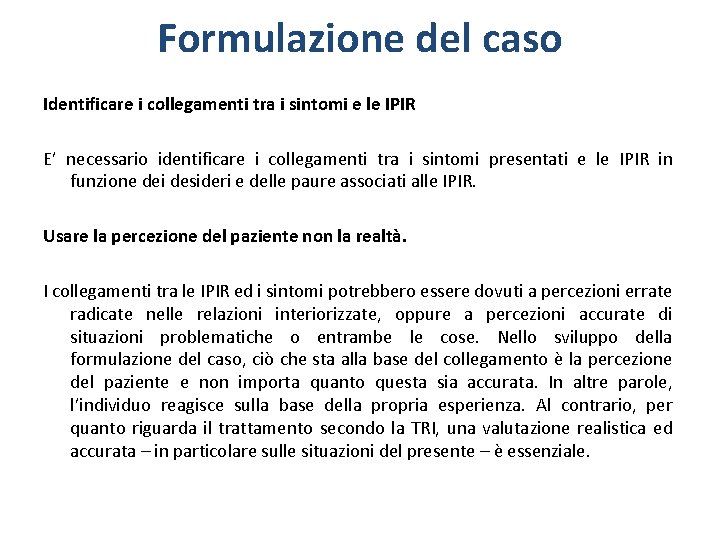 Formulazione del caso

Identificare i collegamenti tra i sintomi e le IPIR

E' necessario identificare i collegamenti tra i sintomi presentati e le IPIR in funzione dei desideri e delle paure associati alle IPIR.

Usare la percezione del paziente non la realtà.

I collegamenti tra le IPIR ed i sintomi potrebbero essere dovuti a percezioni errate radicate nelle relazioni interiorizzate, oppure a percezioni accurate di situazioni problematiche o entrambe le cose. Nello sviluppo della formulazione del caso, ciò che sta alla base del collegamento è la percezione del paziente e non importa quanto questa sia accurata. In altre parole, l'individuo reagisce sulla base della propria esperienza. Al contrario, per quanto riguarda il trattamento secondo la TRI, una valutazione realistica ed accurata – in particolare sulle situazioni del presente – è essenziale.